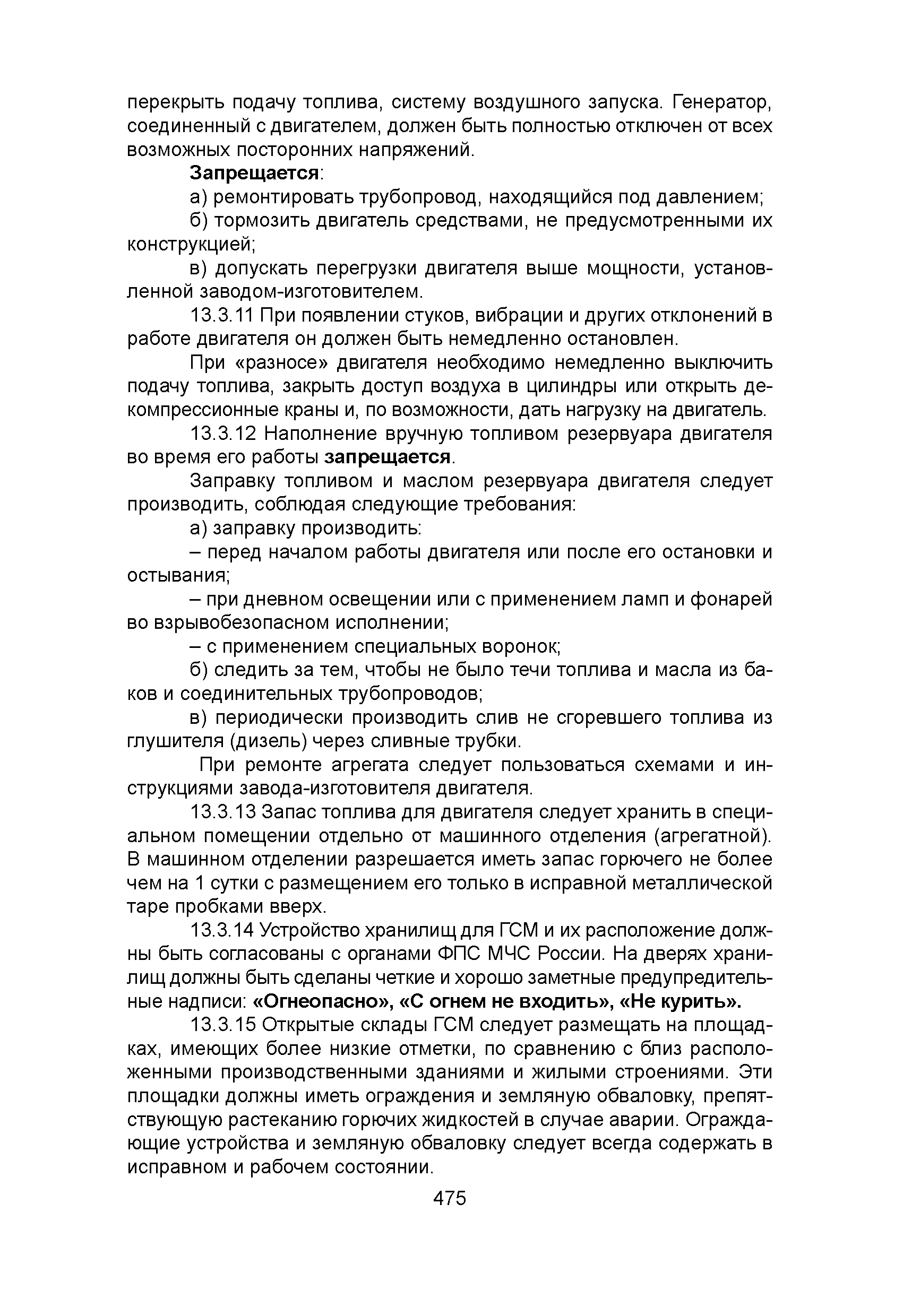 перекрыть подачу топлива, систему воздушного запуска. Генератор, соединенный с двигателем, должен быть полностью отключен от всех возможных посторонних напряжений.

Запрещается:

а) ремонтировать трубопровод, находящийся под давлением;

б) тормозить двигатель средствами, не предусмотренными их конструкцией;

в) допускать перегрузки двигателя выше мощности, установленной заводом-изготовителем.

13.3.11 При появлении стуков, вибрации и других отклонений в работе двигателя он должен быть немедленно остановлен.

При «разносе» двигателя необходимо немедленно выключить подачу топлива, закрыть доступ воздуха в цилиндры или открыть декомпрессионные краны и, по возможности, дать нагрузку на двигатель.

13.3.12 Наполнение вручную топливом резервуара двигателя во время его работы запрещается.

Заправку топливом и маслом резервуара двигателя следует производить, соблюдая следующие требования:

а) заправку производить:

– перед началом работы двигателя или после его остановки и остывания;

– при дневном освещении или с применением ламп и фонарей во взрывобезопасном исполнении;

– с применением специальных воронок;

б) следить за тем, чтобы не было течи топлива и масла из баков и соединительных трубопроводов;

в) периодически производить слив не сгоревшего топлива из глушителя (дизель) через сливные трубки.

При ремонте агрегата следует пользоваться схемами и инструкциями завода-изготовителя двигателя.

13.3.13 Запас топлива для двигателя следует хранить в специальном помещении отдельно от машинного отделения (агрегатной). В машинном отделении разрешается иметь запас горючего не более чем на 1 сутки с размещением его только в исправной металлической таре пробками вверх.

13.3.14 Устройство хранилищ для ГСМ и их расположение должны быть согласованы с органами ФПС МЧС России. На дверях хранилищ должны быть сделаны четкие и хорошо заметные предупредительные надписи: «Огнеопасно», «С огнем не входить», «Не курить».

13.3.15 Открытые склады ГСМ следует размещать на площадках, имеющих более низкие отметки, по сравнению с близ расположенными производственными зданиями и жилыми строениями. Эти площадки должны иметь ограждения и земляную обваловку, препятствующую растеканию горючих жидкостей в случае аварии. Ограждающие устройства и земляную обваловку следует всегда содержать в исправном и рабочем состоянии.

475